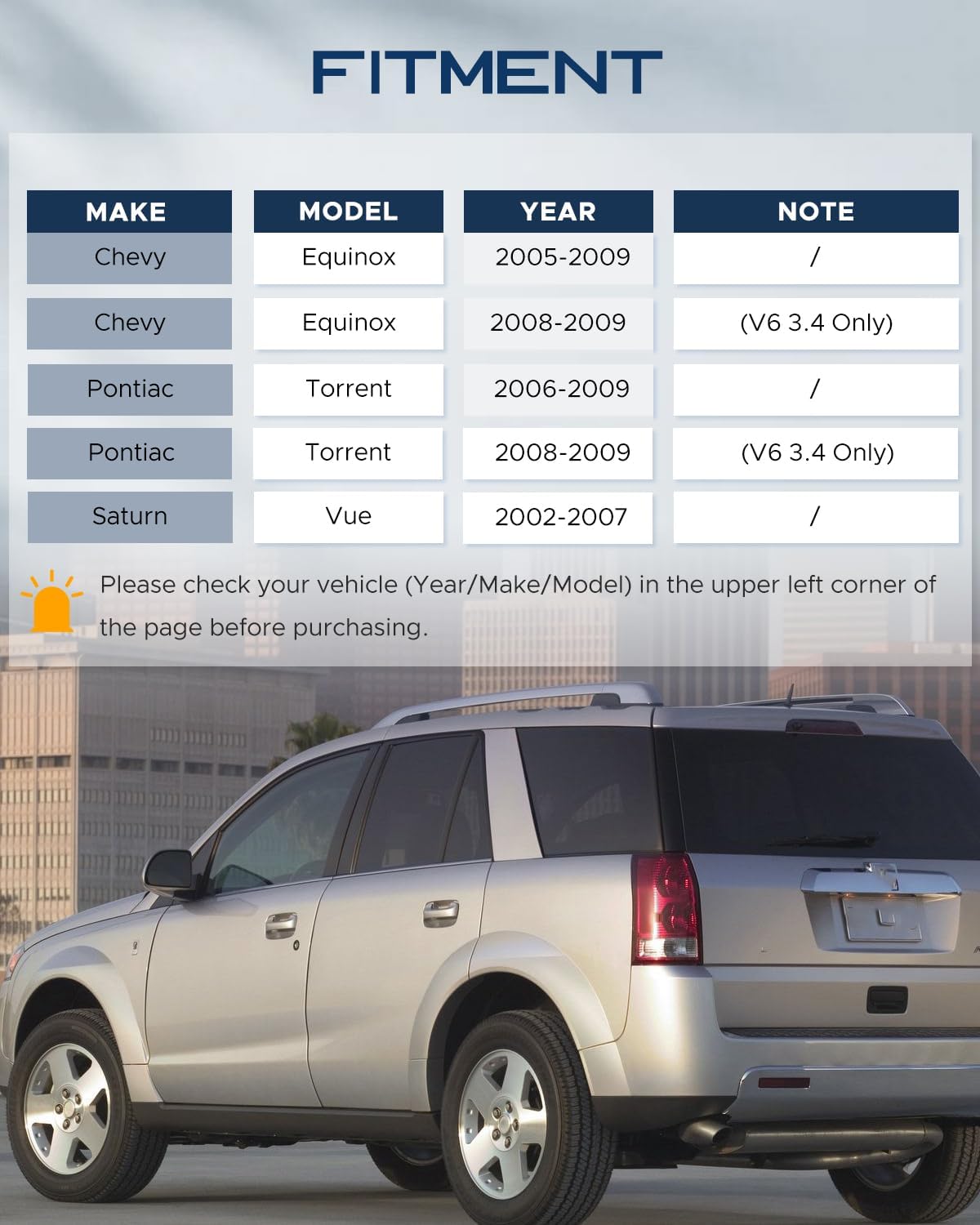 FITMENT

| MAKE | MODEL | YEAR | NOTE |
|---|---|---|---|
| Chevy | Equinox | 2005-2009 | / |
| Chevy | Equinox | 2008-2009 | (V6 3.4 Only) |
| Pontiac | Torrent | 2006-2009 | / |
| Pontiac | Torrent | 2008-2009 | (V6 3.4 Only) |
| Saturn | Vue | 2002-2007 | / |

Please check your vehicle (Year/Make/Model) in the upper left corner of the page before purchasing.